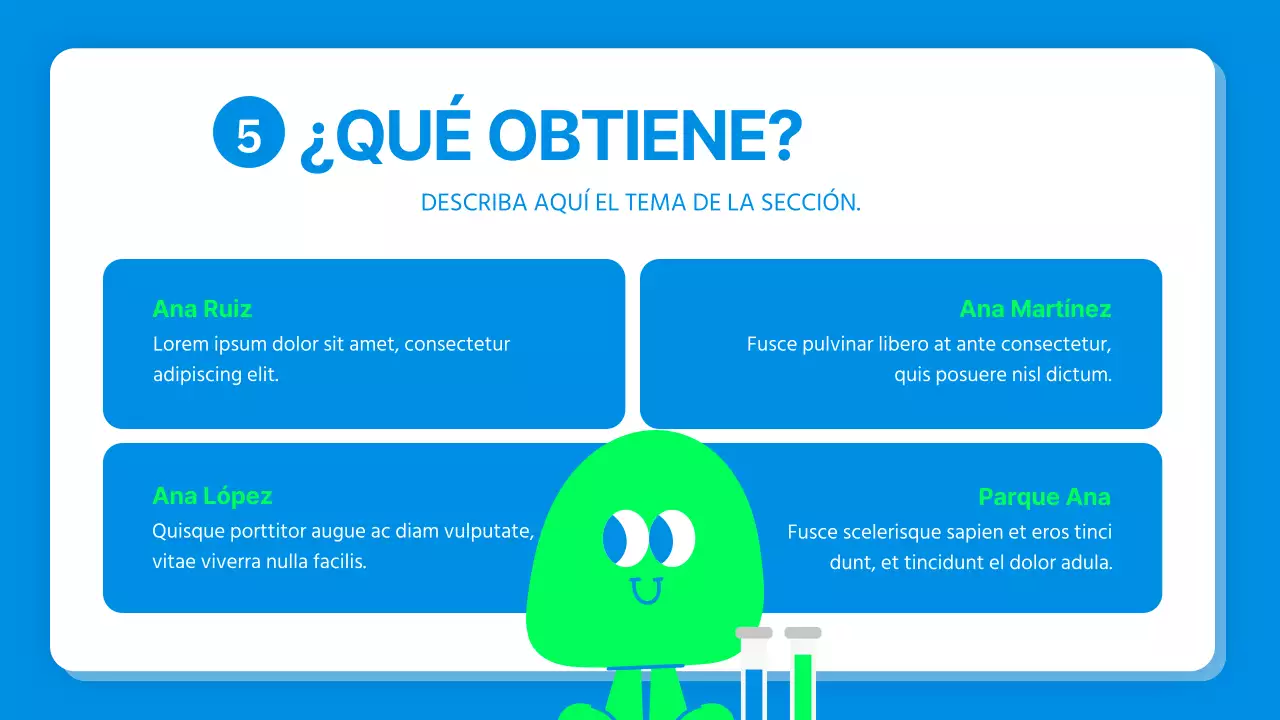 5 ¿QUÉ OBTIENE?

DESCRIBA AQUÍ EL TEMA DE LA SECCIÓN.

Ana Ruiz
Lorem ipsum dolor sit amet, consectetur adipiscing elit.

Ana Martínez
Fusce pulvinar libero at ante consectetur, quis posuere nisl dictum.

Ana López
Quisque porttitor augue ac diam vulputate, vitae viverra nulla facilis.

Parque Ana
Fusce scelerisque sapien et eros tinci dunt, et tincidunt el dolor adula.